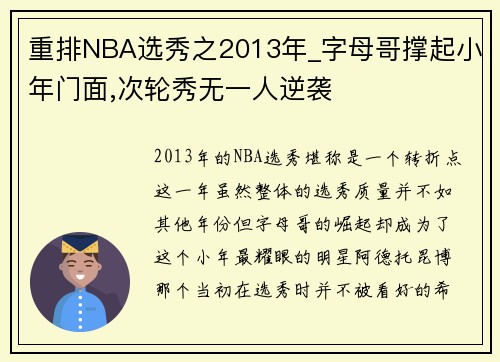 重排NBA选秀之2013年_字母哥撑起小年门面,次轮秀无一人逆袭

2013年的NBA选秀堪称是一个转折点这一年虽然整体的选秀质量并不如其他年份但字母哥的崛起却成为了这个小年最耀眼的明星阿德托昆博那个当初在选秀时并不被看好的希